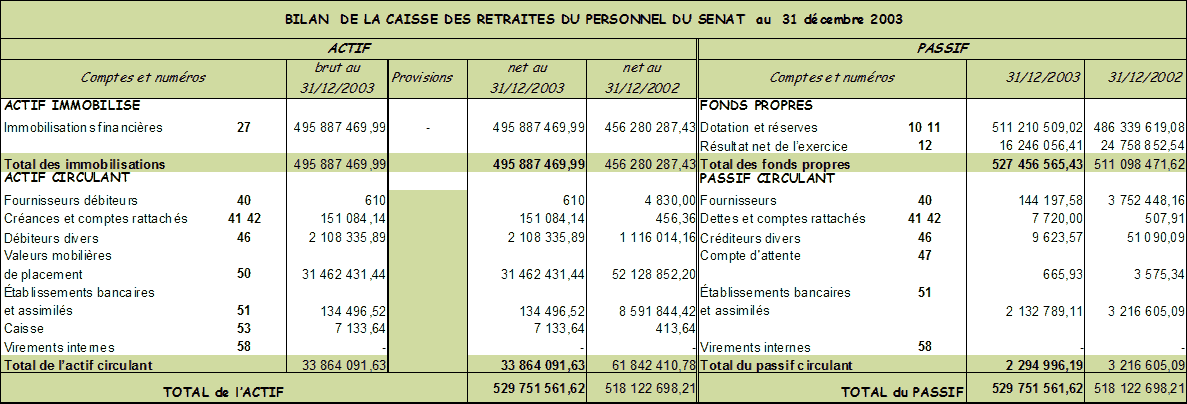 BILAN DE LA CAISSE DES RETRAITES DU PERSONNEL DU SENAT au 31 décembre 2003

ACTIF

| Comptes et numéros | | brut au 31/12/2003 | Provisions | net au 31/12/2003 | net au 31/12/2002 |
|---|---|---|---|---|---|
| ACTIF IMMOBILISE | | | | | |
| Immobilisations financières | 27 | 495 887 469,99 | - | 495 887 469,99 | 456 280 287,43 |
| Total des immobilisations | | 495 887 469,99 | | 495 887 469,99 | 456 280 287,43 |
| ACTIF CIRCULANT | | | | | |
| Fournisseurs débiteurs | 40 | 610 | | 610 | 4 830,00 |
| Créances et comptes rattachés | 41 42 | 151 084,14 | | 151 084,14 | 456,36 |
| Débiteurs divers | 46 | 2 108 335,89 | | 2 108 335,89 | 1 116 014,16 |
| Valeurs mobilières de placement | 50 | 31 462 431,44 | | 31 462 431,44 | 52 128 852,20 |
| Établissements bancaires et assimilés | 51 | 134 496,52 | | 134 496,52 | 8 591 844,42 |
| Caisse | 53 | 7 133,64 | | 7 133,64 | 413,64 |
| Virements internes | 58 | - | | - | - |
| Total de l'actif circulant | | 33 864 091,63 | | 33 864 091,63 | 61 842 410,78 |
| TOTAL de l'ACTIF | | | | 529 751 561,62 | 518 122 698,21 |

PASSIF

| Comptes et numéros | | 31/12/2003 | 31/12/2002 |
|---|---|---|---|
| FONDS PROPRES | | | |
| Dotation et réserves | 10 11 | 511 210 509,02 | 486 339 619,08 |
| Résultat net de l'exercice | 12 | 16 246 056,41 | 24 758 852,54 |
| Total des fonds propres | | 527 456 565,43 | 511 098 471,62 |
| PASSIF CIRCULANT | | | |
| Fournisseurs | 40 | 144 197,58 | 3 752 448,16 |
| Dettes et comptes rattachés | 41 42 | 7 720,00 | 507,91 |
| Créditeurs divers | 46 | 9 623,57 | 51 090,09 |
| Compte d'attente | 47 | 665,93 | 3 575,34 |
| Établissements bancaires et assimilés | 51 | 2 132 789,11 | 3 216 605,09 |
| Virements internes | 58 | - | - |
| Total du passif circulant | | 2 294 996,19 | 3 216 605,09 |
| TOTAL du PASSIF | | 529 751 561,62 | 518 122 698,21 |